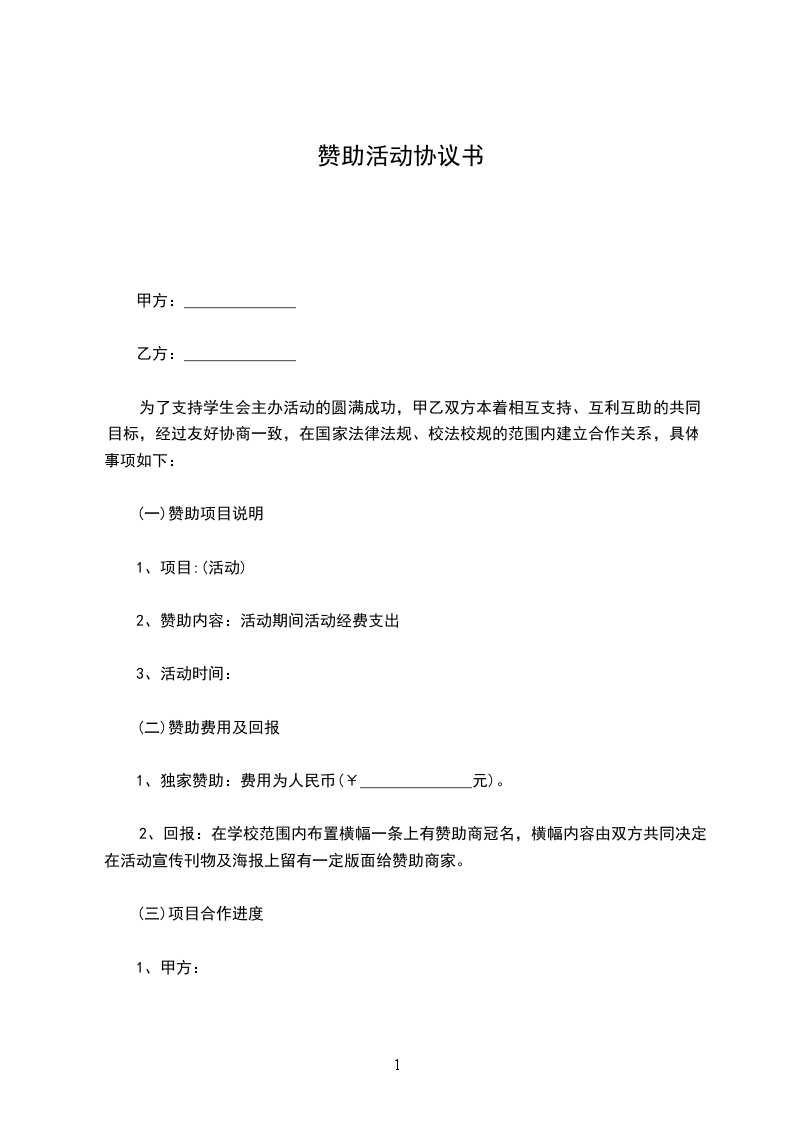 赞助活动协议书

甲方：______________

乙方：______________

为了支持学生会主办活动的圆满成功，甲乙双方本着相互支持、互利互助的共同目标，经过友好协商一致，在国家法律法规、校法校规的范围内建立合作关系，具体事项如下：

(一)赞助项目说明

1、项目:(活动)

2、赞助内容：活动期间活动经费支出

3、活动时间：

(二)赞助费用及回报

1、独家赞助：费用为人民币(￥______________元)。

2、回报：在学校范围内布置横幅一条上有赞助商冠名，横幅内容由双方共同决定在活动宣传刊物及海报上留有一定版面给赞助商家。

(三)项目合作进度

1、甲方：

1